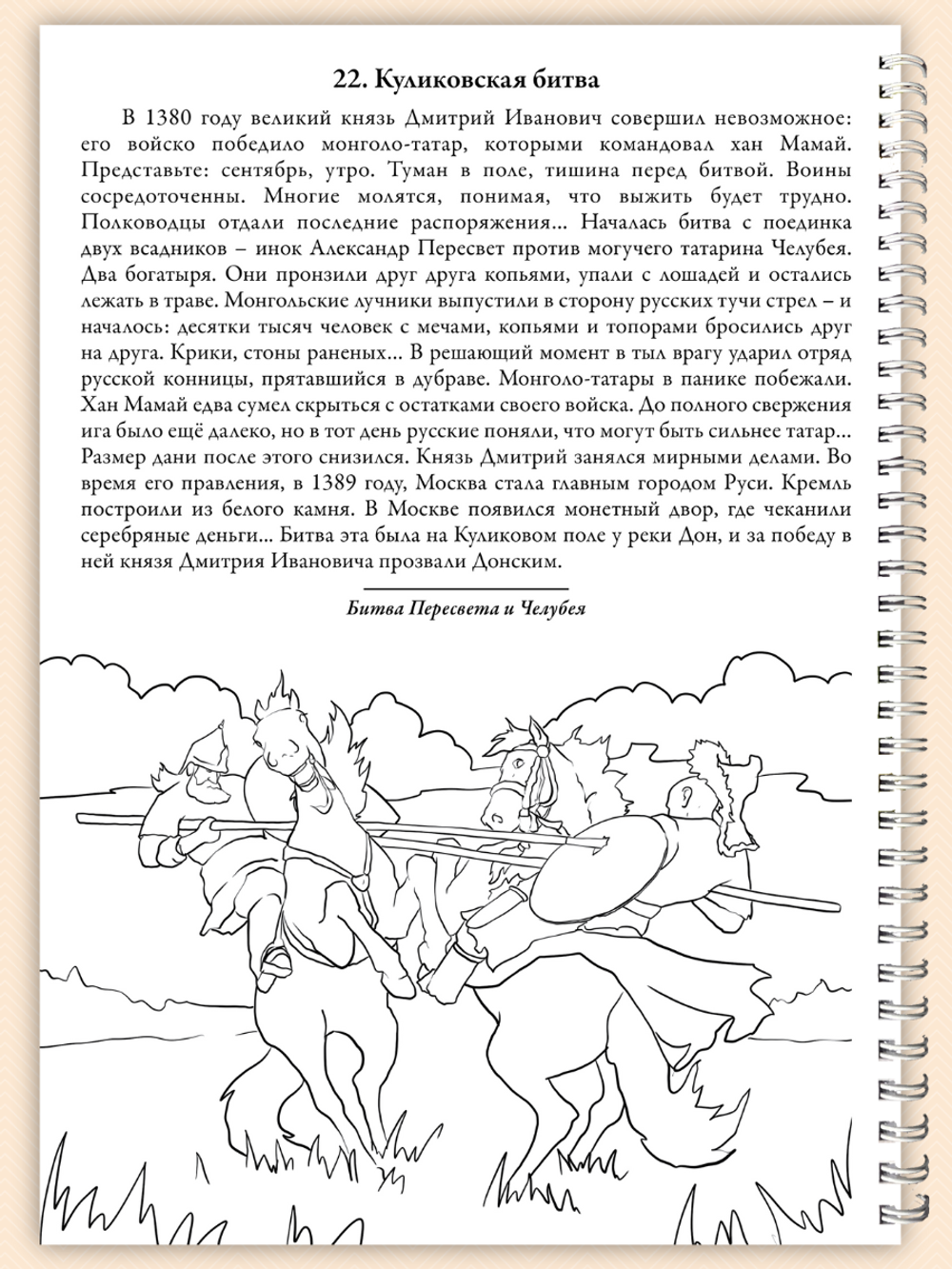 22. Куликовская битва

В 1380 году великий князь Дмитрий Иванович совершил невозможное: его войско победило монголо-татар, которыми командовал хан Мамай. Представьте: сентябрь, утро. Туман в поле, тишина перед битвой. Воины сосредоточенны. Многие молятся, понимая, что выжить будет трудно. Полководцы отдали последние распоряжения... Началась битва с поединка двух всадников – инок Александр Пересвет против могучего татарина Челубея. Два богатыря. Они пронзили друг друга копьями, упали с лошадей и остались лежать в траве. Монгольские лучники выпустили в сторону русских тучи стрел – и началось: десятки тысяч человек с мечами, копьями и топорами бросились друг на друга. Крики, стоны раненых... В решающий момент в тыл врагу ударил отряд русской конницы, прятавшийся в дубраве. Монголо-татары в панике побежали. Хан Мамай едва сумел скрыться с остатками своего войска. До полного свержения ига было ещё далеко, но в тот день русские поняли, что могут быть сильнее татар... Размер дани после этого снизился. Князь Дмитрий занялся мирными делами. Во время его правления, в 1389 году, Москва стала главным городом Руси. Кремль построили из белого камня. В Москве появился монетный двор, где чеканили серебряные деньги... Битва эта была на Куликовом поле у реки Дон, и за победу в ней князя Дмитрия Ивановича прозвали Донским.

Битва Пересвета и Челубея